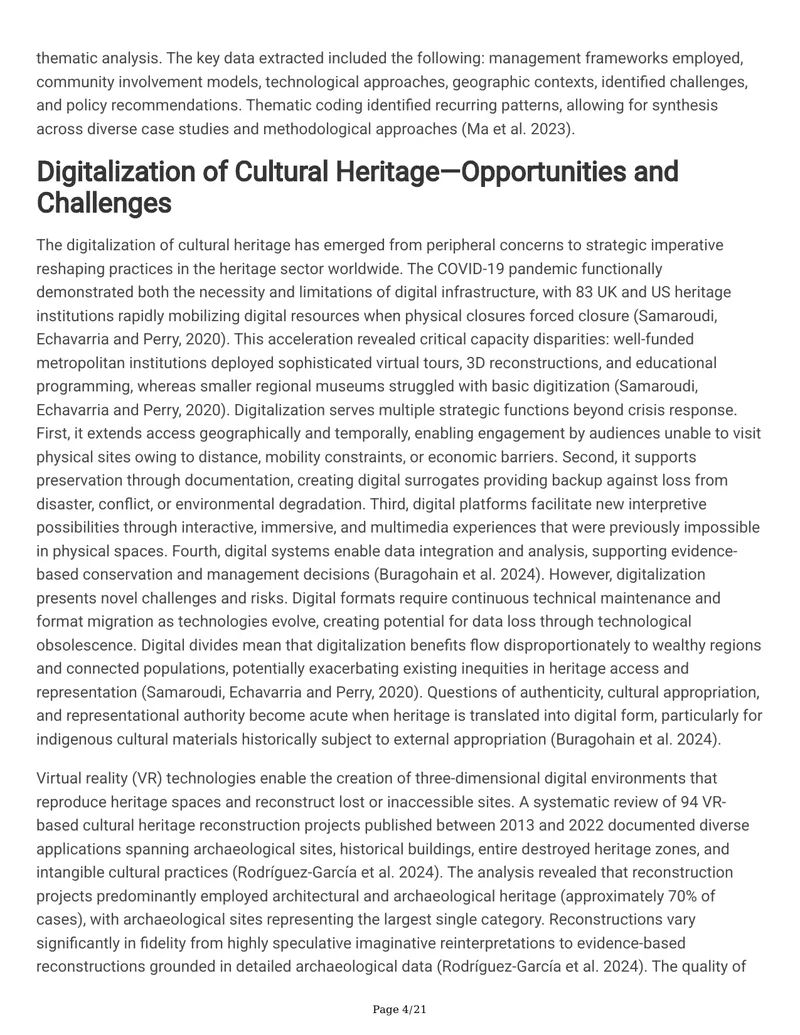 thematic analysis. The key data extracted included the following: management frameworks employed, community involvement models, technological approaches, geographic contexts, identified challenges, and policy recommendations. Thematic coding identified recurring patterns, allowing for synthesis across diverse case studies and methodological approaches (Ma et al. 2023).

Digitalization of Cultural Heritage—Opportunities and Challenges

The digitalization of cultural heritage has emerged from peripheral concerns to strategic imperative reshaping practices in the heritage sector worldwide. The COVID-19 pandemic functionally demonstrated both the necessity and limitations of digital infrastructure, with 83 UK and US heritage institutions rapidly mobilizing digital resources when physical closures forced closure (Samaroudi, Echavarria and Perry, 2020). This acceleration revealed critical capacity disparities: well-funded metropolitan institutions deployed sophisticated virtual tours, 3D reconstructions, and educational programming, whereas smaller regional museums struggled with basic digitization (Samaroudi, Echavarria and Perry, 2020). Digitalization serves multiple strategic functions beyond crisis response. First, it extends access geographically and temporally, enabling engagement by audiences unable to visit physical sites owing to distance, mobility constraints, or economic barriers. Second, it supports preservation through documentation, creating digital surrogates providing backup against loss from disaster, conflict, or environmental degradation. Third, digital platforms facilitate new interpretive possibilities through interactive, immersive, and multimedia experiences that were previously impossible in physical spaces. Fourth, digital systems enable data integration and analysis, supporting evidence-based conservation and management decisions (Buragohain et al. 2024). However, digitalization presents novel challenges and risks. Digital formats require continuous technical maintenance and format migration as technologies evolve, creating potential for data loss through technological obsolescence. Digital divides mean that digitalization benefits flow disproportionately to wealthy regions and connected populations, potentially exacerbating existing inequities in heritage access and representation (Samaroudi, Echavarria and Perry, 2020). Questions of authenticity, cultural appropriation, and representational authority become acute when heritage is translated into digital form, particularly for indigenous cultural materials historically subject to external appropriation (Buragohain et al. 2024).

Virtual reality (VR) technologies enable the creation of three-dimensional digital environments that reproduce heritage spaces and reconstruct lost or inaccessible sites. A systematic review of 94 VR-based cultural heritage reconstruction projects published between 2013 and 2022 documented diverse applications spanning archaeological sites, historical buildings, entire destroyed heritage zones, and intangible cultural practices (Rodríguez-García et al. 2024). The analysis revealed that reconstruction projects predominantly employed architectural and archaeological heritage (approximately 70% of cases), with archaeological sites representing the largest single category. Reconstructions vary significantly in fidelity from highly speculative imaginative reinterpretations to evidence-based reconstructions grounded in detailed archaeological data (Rodríguez-García et al. 2024). The quality of

Page 4/21